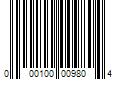 0 00100 00980 4